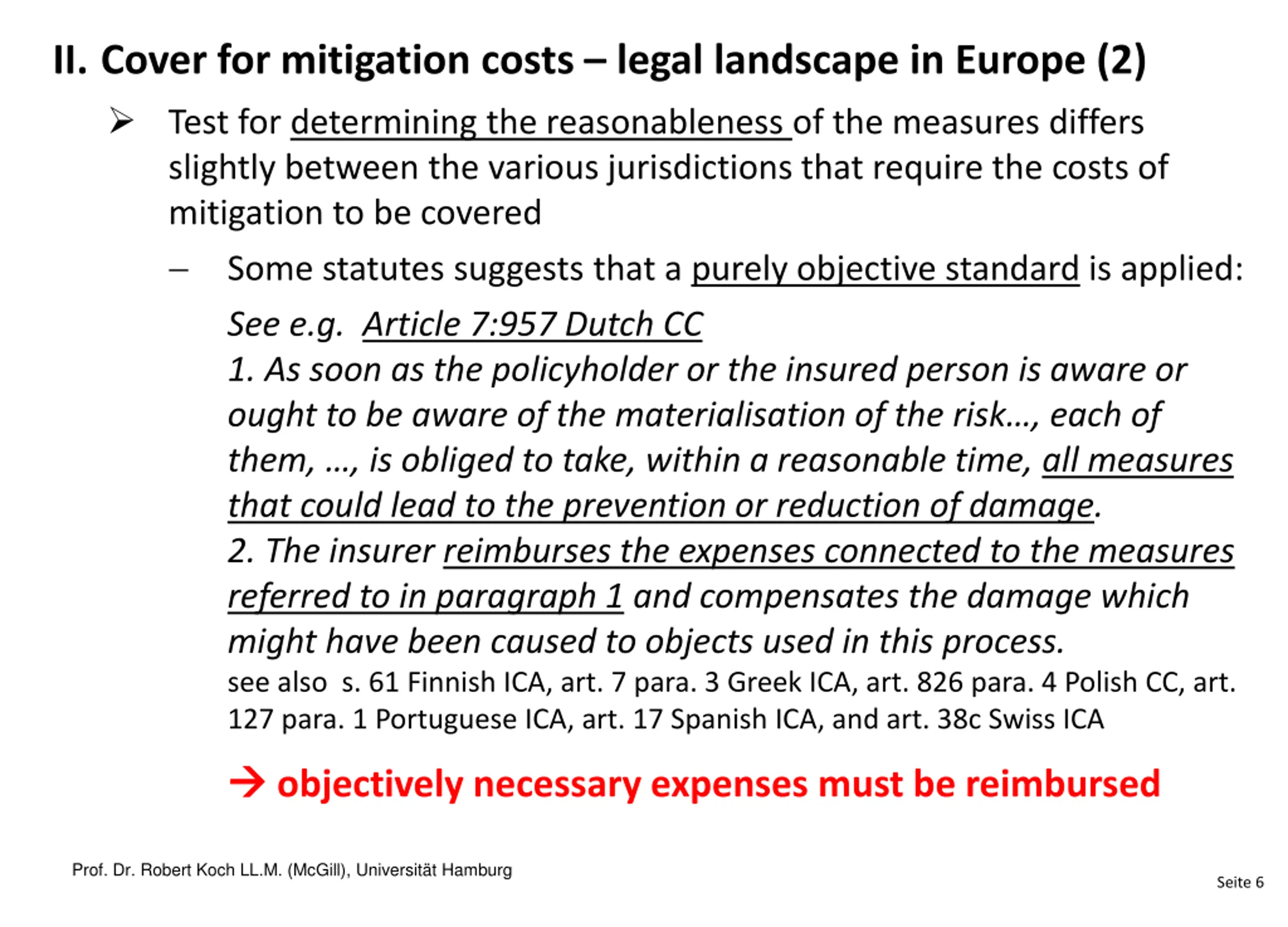 II. Cover for mitigation costs – legal landscape in Europe (2)

➢ Test for determining the reasonableness of the measures differs slightly between the various jurisdictions that require the costs of mitigation to be covered

– Some statutes suggests that a purely objective standard is applied:

See e.g. Article 7:957 Dutch CC
1. As soon as the policyholder or the insured person is aware or ought to be aware of the materialisation of the risk..., each of them, ..., is obliged to take, within a reasonable time, all measures that could lead to the prevention or reduction of damage.
2. The insurer reimburses the expenses connected to the measures referred to in paragraph 1 and compensates the damage which might have been caused to objects used in this process.
see also s. 61 Finnish ICA, art. 7 para. 3 Greek ICA, art. 826 para. 4 Polish CC, art. 127 para. 1 Portuguese ICA, art. 17 Spanish ICA, and art. 38c Swiss ICA

→ objectively necessary expenses must be reimbursed

Prof. Dr. Robert Koch LL.M. (McGill), Universität Hamburg

Seite 6